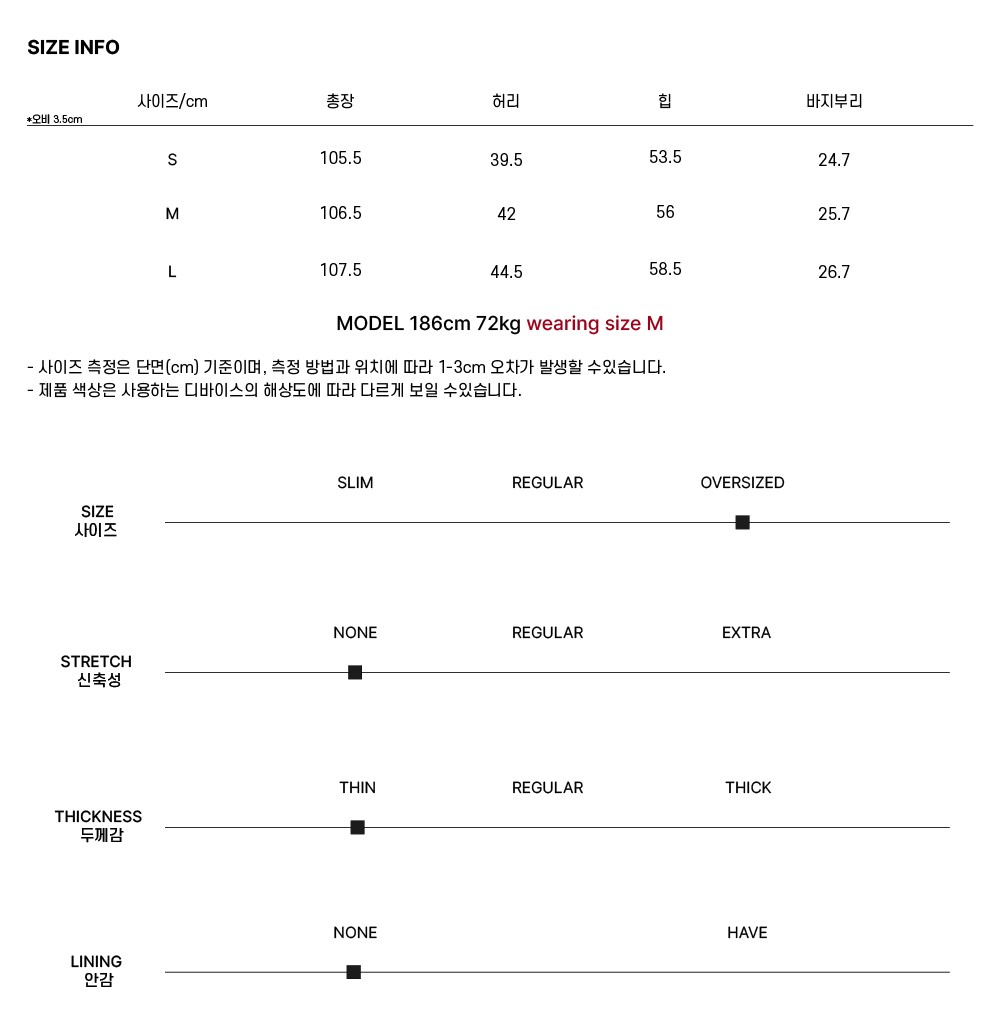 SIZE INFO

| 사이즈/cm | 총장 | 허리 | 힙 | 바지부리 |
|---|---|---|---|---|
| S | 105.5 | 39.5 | 53.5 | 24.7 |
| M | 106.5 | 42 | 56 | 25.7 |
| L | 107.5 | 44.5 | 58.5 | 26.7 |

*오비 3.5cm

MODEL 186cm 72kg wearing size M

- 사이즈 측정은 단면(cm) 기준이며, 측정 방법과 위치에 따라 1-3cm 오차가 발생할 수있습니다.
- 제품 색상은 사용하는 디바이스의 해상도에 따라 다르게 보일 수있습니다.

SIZE
사이즈
SLIM REGULAR OVERSIZED

STRETCH
신축성
NONE REGULAR EXTRA

THICKNESS
두께감
THIN REGULAR THICK

LINING
안감
NONE HAVE